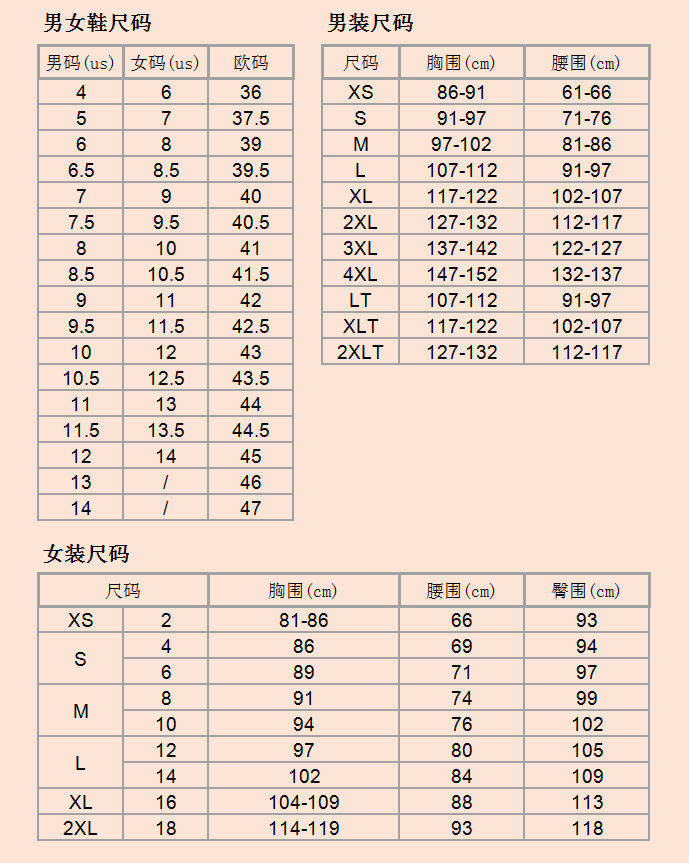 男女鞋尺码

| 男码(us) | 女码(us) | 欧码 |
|---|---|---|
| 4 | 6 | 36 |
| 5 | 7 | 37.5 |
| 6 | 8 | 39 |
| 6.5 | 8.5 | 39.5 |
| 7 | 9 | 40 |
| 7.5 | 9.5 | 40.5 |
| 8 | 10 | 41 |
| 8.5 | 10.5 | 41.5 |
| 9 | 11 | 42 |
| 9.5 | 11.5 | 42.5 |
| 10 | 12 | 43 |
| 10.5 | 12.5 | 43.5 |
| 11 | 13 | 44 |
| 11.5 | 13.5 | 44.5 |
| 12 | 14 | 45 |
| 13 | / | 46 |
| 14 | / | 47 |

男装尺码

| 尺码 | 胸围(cm) | 腰围(cm) |
|---|---|---|
| XS | 86-91 | 61-66 |
| S | 91-97 | 71-76 |
| M | 97-102 | 81-86 |
| L | 107-112 | 91-97 |
| XL | 117-122 | 102-107 |
| 2XL | 127-132 | 112-117 |
| 3XL | 137-142 | 122-127 |
| 4XL | 147-152 | 132-137 |
| LT | 107-112 | 91-97 |
| XLT | 117-122 | 102-107 |
| 2XLT | 127-132 | 112-117 |

女装尺码

| 尺码 | | 胸围(cm) | 腰围(cm) | 臀围(cm) |
|---|---|---|---|---|
| XS | 2 | 81-86 | 66 | 93 |
| S | 4 | 86 | 69 | 94 |
| | 6 | 89 | 71 | 97 |
| M | 8 | 91 | 74 | 99 |
| | 10 | 94 | 76 | 102 |
| L | 12 | 97 | 80 | 105 |
| | 14 | 102 | 84 | 109 |
| XL | 16 | 104-109 | 88 | 113 |
| 2XL | 18 | 114-119 | 93 | 118 |